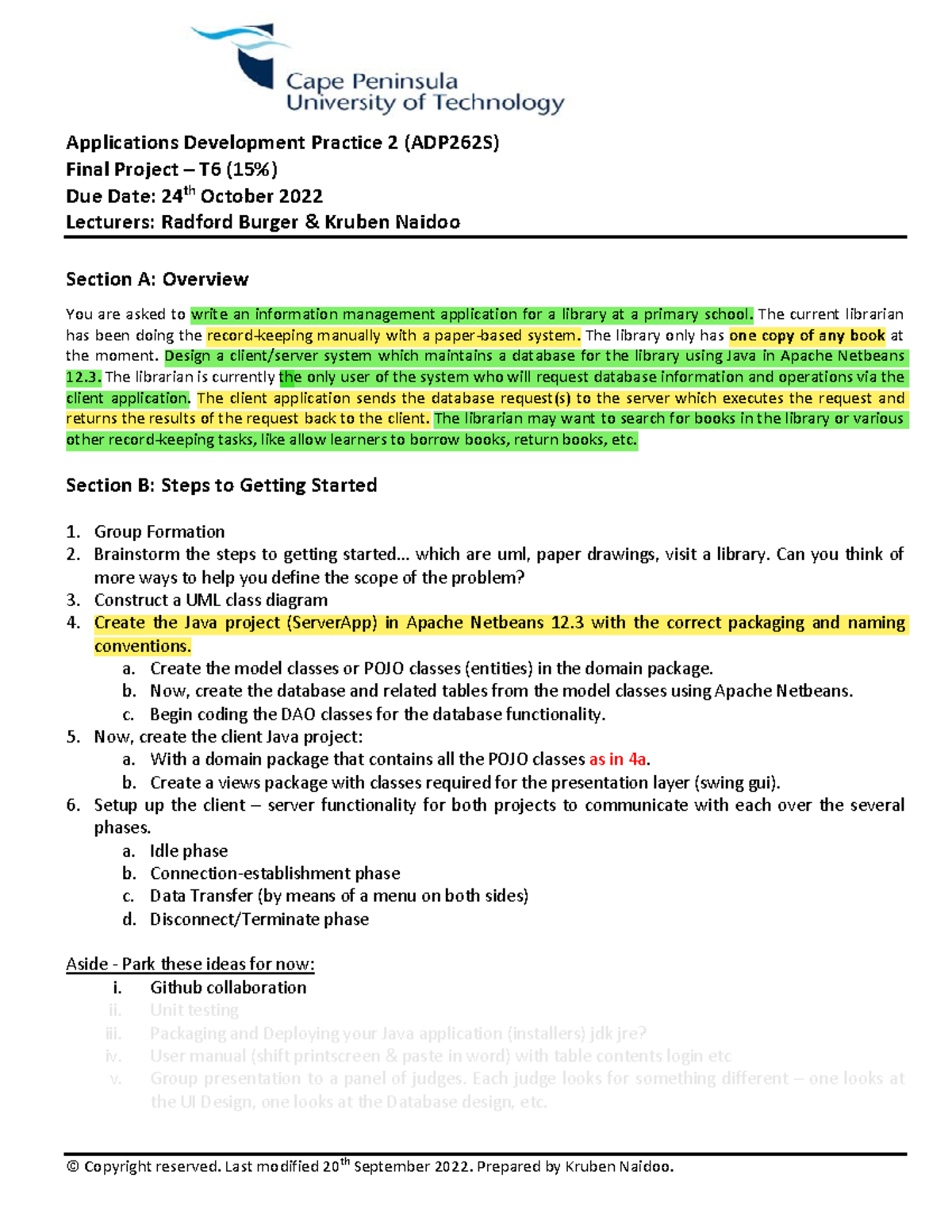 Cape Peninsula University of Technology

Applications Development Practice 2 (ADP262S)
Final Project – T6 (15%)
Due Date: 24$^{th}$ October 2022
Lecturers: Radford Burger & Kruben Naidoo

Section A: Overview

You are asked to write an information management application for a library at a primary school. The current librarian has been doing the record-keeping manually with a paper-based system. The library only has one copy of any book at the moment. Design a client/server system which maintains a database for the library using Java in Apache Netbeans 12.3. The librarian is currently the only user of the system who will request database information and operations via the client application. The client application sends the database request(s) to the server which executes the request and returns the results of the request back to the client. The librarian may want to search for books in the library or various other record-keeping tasks, like allow learners to borrow books, return books, etc.

Section B: Steps to Getting Started

1. Group Formation
2. Brainstorm the steps to getting started... which are uml, paper drawings, visit a library. Can you think of more ways to help you define the scope of the problem?
3. Construct a UML class diagram
4. Create the Java project (ServerApp) in Apache Netbeans 12.3 with the correct packaging and naming conventions.
a. Create the model classes or POJO classes (entities) in the domain package.
b. Now, create the database and related tables from the model classes using Apache Netbeans.
c. Begin coding the DAO classes for the database functionality.
5. Now, create the client Java project:
a. With a domain package that contains all the POJO classes as in 4a.
b. Create a views package with classes required for the presentation layer (swing gui).
6. Setup up the client – server functionality for both projects to communicate with each over the several phases.
a. Idle phase
b. Connection-establishment phase
c. Data Transfer (by means of a menu on both sides)
d. Disconnect/Terminate phase

Aside - Park these ideas for now:
i. Github collaboration
ii. Unit testing
iii. Packaging and Deploying your Java application (installers) jdk jre?
iv. User manual (shift printscreen & paste in word) with table contents login etc
v. Group presentation to a panel of judges. Each judge looks for something different – one looks at the UI Design, one looks at the Database design, etc.

© Copyright reserved. Last modified 20$^{th}$ September 2022. Prepared by Kruben Naidoo.